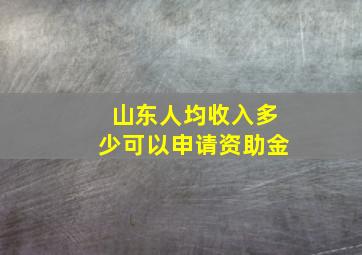 山东人均收入多少可以申请资助金